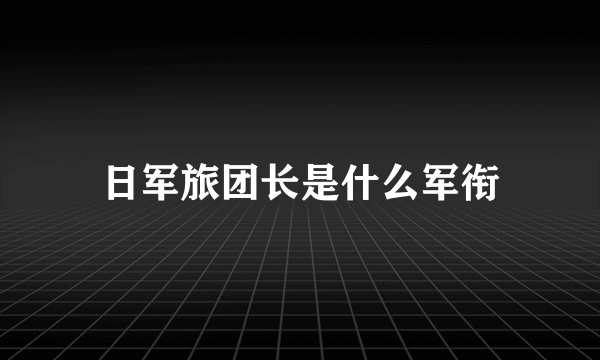 日军旅团长是什么军衔